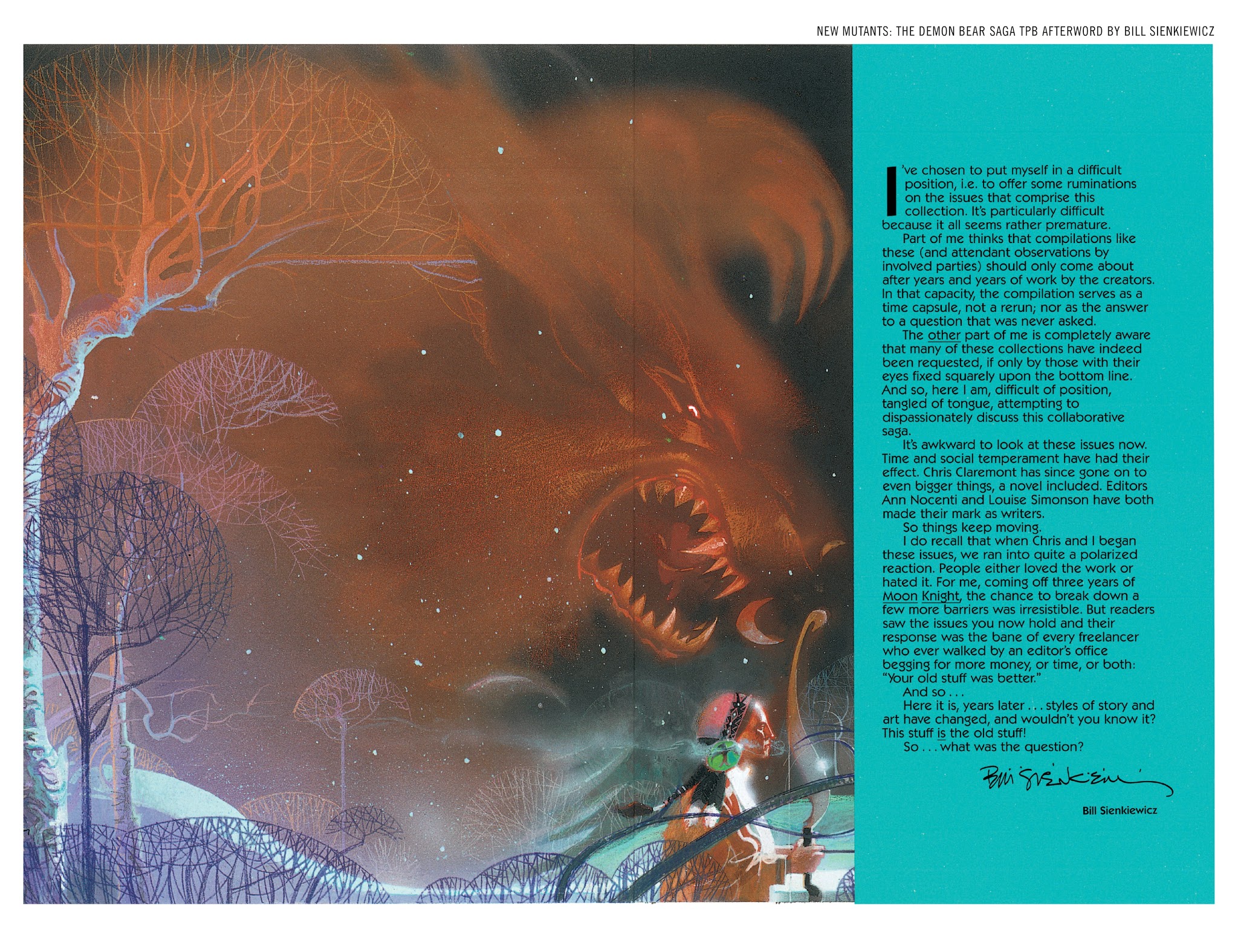 NEW MUTANTS: THE DEMON BEAR SAGA TPB AFTERWORD BY BILL SIENKIEWICZ

I've chosen to put myself in a difficult position, i.e. to offer some ruminations on the issues that comprise this collection. It's particularly difficult because it all seems rather premature.

Part of me thinks that compilations like these (and attendant observations by involved parties) should only come about after years and years of work by the creators. In that capacity, the compilation serves as a time capsule, not a rerun; nor as the answer to a question that was never asked.

The other part of me is completely aware that many of these collections have indeed been requested, if only by those with their eyes fixed squarely upon the bottom line. And so, here I am, difficult of position, tangled of tongue, attempting to dispassionately discuss this collaborative saga.

It's awkward to look at these issues now. Time and social temperament have had their effect. Chris Claremont has since gone on to even bigger things, a novel included. Editors Ann Nocenti and Louise Simonson have both made their mark as writers.

So things keep moving.

I do recall that when Chris and I began these issues, we ran into quite a polarized reaction. People either loved the work or hated it. For me, coming off three years of Moon Knight, the chance to break down a few more barriers was irresistible. But readers saw the issues you now hold and their response was the bane of every freelancer who ever walked by an editor's office begging for more money, or time, or both: "Your old stuff was better."

And so . . .

Here it is, years later . . . styles of story and art have changed, and wouldn't you know it? This stuff is the old stuff!

So . . . what was the question?

Bill Sienkiewicz

Bill Sienkiewicz